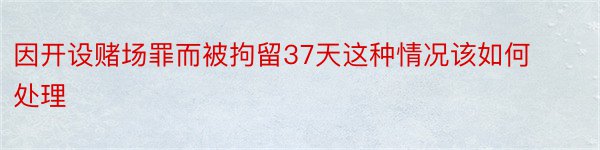 因开设赌场罪而被拘留37天这种情况该如何处理